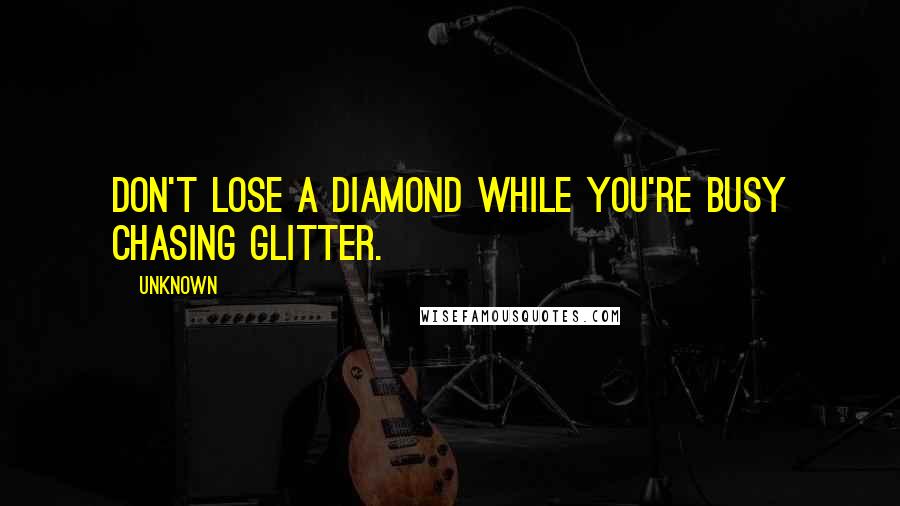 DON'T LOSE A DIAMOND WHILE YOU'RE BUSY CHASING GLITTER.

UNKNOWN

WISEFAMOUSQUOTES.COM